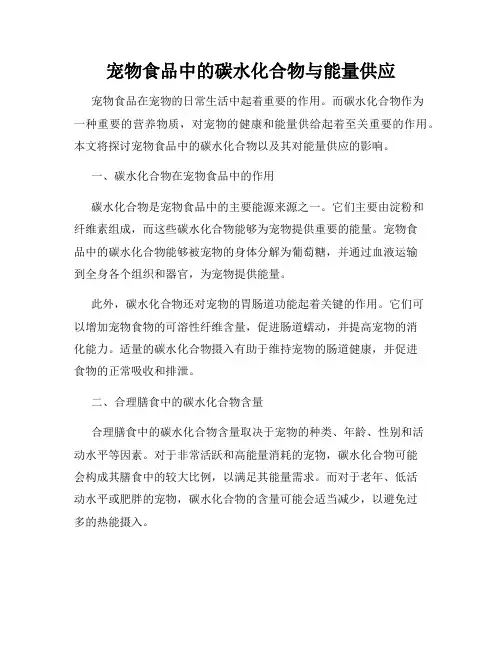 宠物食品中的碳水化合物与能量供应

宠物食品在宠物的日常生活中起着重要的作用。而碳水化合物作为一种重要的营养物质，对宠物的健康和能量供给起着至关重要的作用。本文将探讨宠物食品中的碳水化合物以及其对能量供应的影响。

一、碳水化合物在宠物食品中的作用

碳水化合物是宠物食品中的主要能源来源之一。它们主要由淀粉和纤维素组成，而这些碳水化合物能够为宠物提供重要的能量。宠物食品中的碳水化合物能够被宠物的身体分解为葡萄糖，并通过血液运输到全身各个组织和器官，为宠物提供能量。

此外，碳水化合物还对宠物的胃肠道功能起着关键的作用。它们可以增加宠物食物的可溶性纤维含量，促进肠道蠕动，并提高宠物的消化能力。适量的碳水化合物摄入有助于维持宠物的肠道健康，并促进食物的正常吸收和排泄。

二、合理膳食中的碳水化合物含量

合理膳食中的碳水化合物含量取决于宠物的种类、年龄、性别和活动水平等因素。对于非常活跃和高能量消耗的宠物，碳水化合物可能会构成其膳食中的较大比例，以满足其能量需求。而对于老年、低活动水平或肥胖的宠物，碳水化合物的含量可能会适当减少，以避免过多的热能摄入。